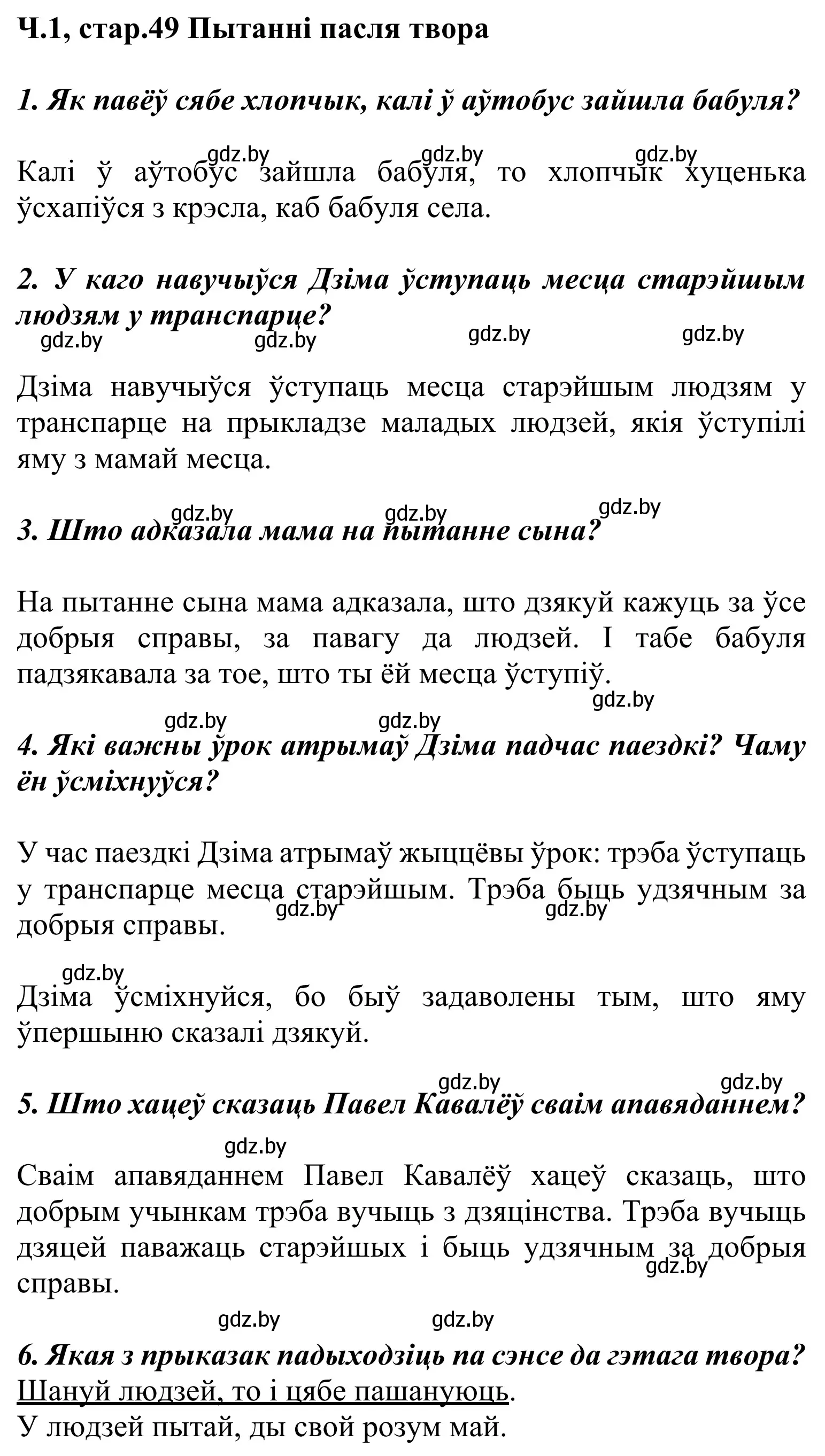 Ч.1, стар.49 Пытанні пасля твора

1. Як павёў сябе хлопчык, калі ў аўтобус зайшла бабуля?

gdz.by gdz.by gdz.by

Калі ў аўтобус зайшла бабуля, то хлопчык хуценька ўсхапіўся з крэсла, каб бабуля села.

2. У каго навучыўся Дзіма ўступаць месца старэйшым людзям у транспарце?

gdz.by gdz.by gdz.by gdz.by

Дзіма навучыўся ўступаць месца старэйшым людзям у транспарце на прыкладзе маладых людзей, якія ўступілі яму з мамай месца.

gdz.by gdz.by gdz.by

3. Што адказала мама на пытанне сына?

На пытанне сына мама адказала, што дзякуй кажуць за ўсе добрыя справы, за павагу да людзей. І табе бабуля падзякавала за тое, што ты ёй месца ўступіў.

gdz.by

gdz.by gdz.by

4. Які важны ўрок атрымаў Дзіма падчас паездкі? Чаму ён ўсміхнуўся?

У час паездкі Дзіма атрымаў жыццёвы ўрок: трэба ўступаць у транспарце месца старэйшым. Трэба быць удзячным за добрыя справы.

gdz.by gdz.by

gdz.by

Дзіма ўсміхнуйся, бо быў задаволены тым, што яму ўпершыню сказалі дзякуй.

gdz.by gdz.by

5. Што хацеў сказаць Павел Кавалёў сваім апавяданнем?

gdz.by

Сваім апавяданнем Павел Кавалёў хацеў сказаць, што добрым учынкам трэба вучыць з дзяцінства. Трэба вучыць дзяцей паважаць старэйшых і быць удзячным за добрыя справы.

gdz.by

gdz.by gdz.by

6. Якая з прыказак падыходзіць па сэнсе да гэтага твора?
Шануй людзей, то і цябе пашануюць.
У людзей пытай, ды свой розум май.